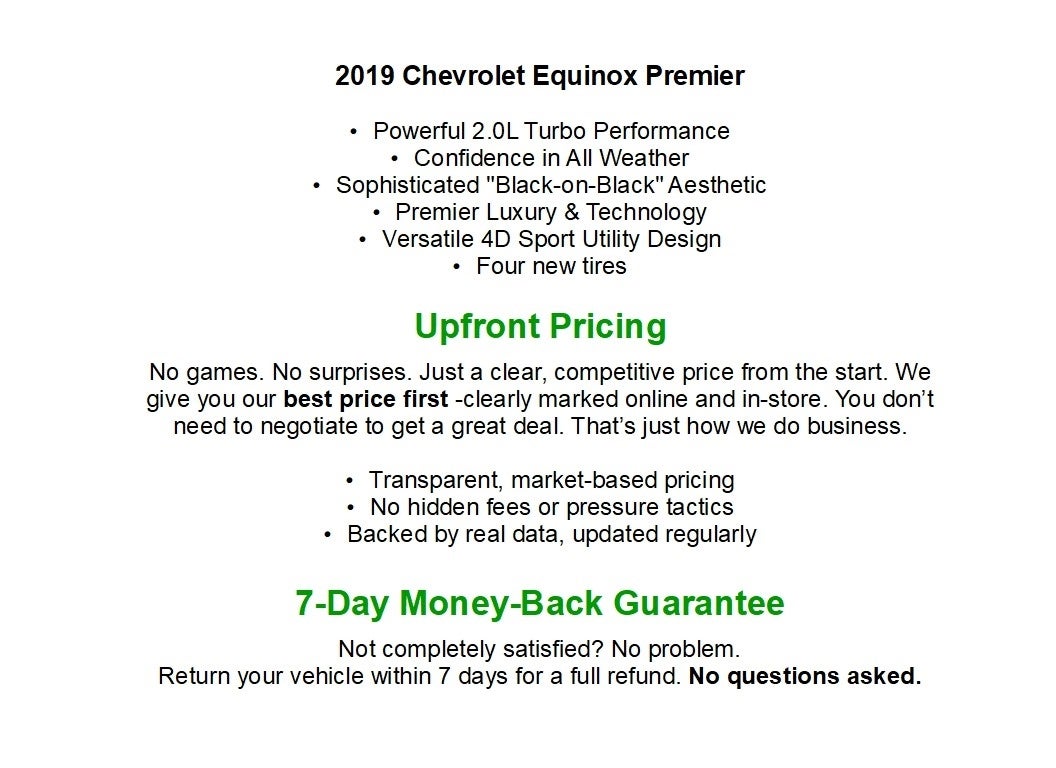 2019 Chevrolet Equinox Premier

• Powerful 2.0L Turbo Performance
• Confidence in All Weather
• Sophisticated "Black-on-Black" Aesthetic
• Premier Luxury & Technology
• Versatile 4D Sport Utility Design
• Four new tires

Upfront Pricing

No games. No surprises. Just a clear, competitive price from the start. We give you our best price first -clearly marked online and in-store. You don't need to negotiate to get a great deal. That's just how we do business.

• Transparent, market-based pricing
• No hidden fees or pressure tactics
• Backed by real data, updated regularly

7-Day Money-Back Guarantee

Not completely satisfied? No problem.
Return your vehicle within 7 days for a full refund. No questions asked.